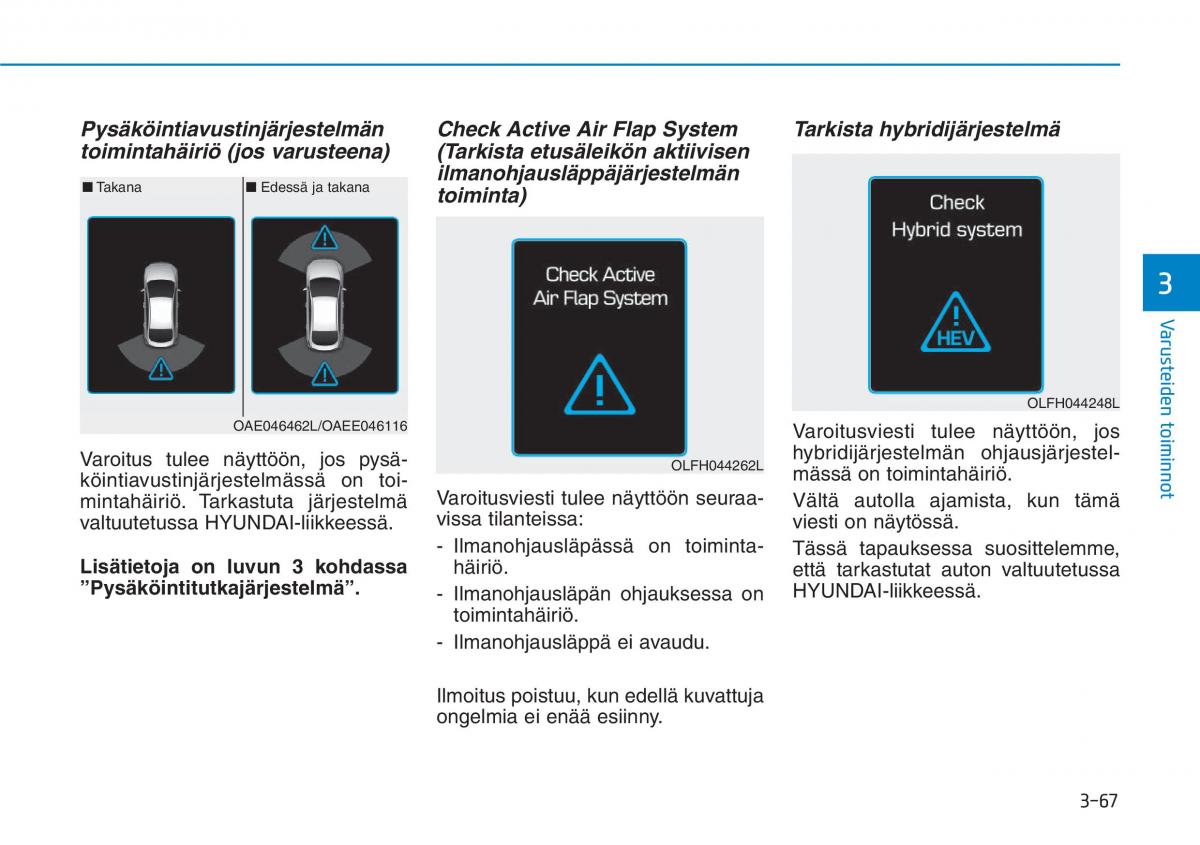 Pysäköintiavustinjärjestelmän toimintahäiriö (jos varusteena)

■ Takana

■ Edessä ja takana

OAE046462L/OAEE046116

Varoitus tulee näyttöön, jos pysäköintiavustinjärjestelmässä on toimintahäiriö. Tarkastuta järjestelmä valtuutetussa HYUNDAI-liikkeessä.

Lisätietoja on luvun 3 kohdassa ”Pysäköintitutkajärjestelmä”.

Check Active Air Flap System (Tarkista etusäleikön aktiivisen ilmanohjausläppäjärjestelmän toiminta)

Check Active Air Flap System

OLFH044262L

Varoitusviesti tulee näyttöön seuraavissa tilanteissa:

- Ilmanohjausläpässä on toimintahäiriö.
- Ilmanohjausläpän ohjauksessa on toimintahäiriö.
- Ilmanohjausläppä ei avaudu.

Ilmoitus poistuu, kun edellä kuvattuja ongelmia ei enää esiinny.

Tarkista hybridijärjestelmä

Check Hybrid system

HEV

OLFH044248L

Varoitusviesti tulee näyttöön, jos hybridijärjestelmän ohjausjärjestelmässä on toimintahäiriö.

Vältä autolla ajamista, kun tämä viesti on näytössä.

Tässä tapauksessa suosittelemme, että tarkastutat auton valtuutetussa HYUNDAI-liikkeessä.

3

Varusteiden toiminnot

3-67